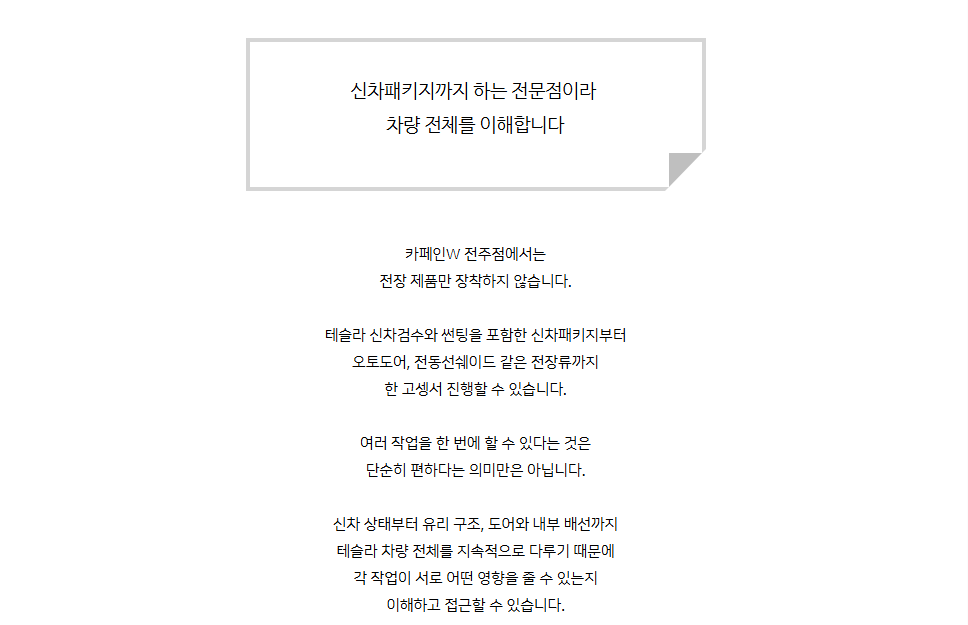 신차패키지까지 하는 전문점이라
차량 전체를 이해합니다

카페인W 전주점에서는
전장 제품만 장착하지 않습니다.

테슬라 신차검수와 썬팅을 포함한 신차패키지부터
오토도어, 전동선쉐이드 같은 전장류까지
한 고셍서 진행할 수 있습니다.

여러 작업을 한 번에 할 수 있다는 것은
단순히 편하다는 의미만은 아닙니다.

신차 상태부터 유리 구조, 도어와 내부 배선까지
테슬라 차량 전체를 지속적으로 다루기 때문에
각 작업이 서로 어떤 영향을 줄 수 있는지
이해하고 접근할 수 있습니다.